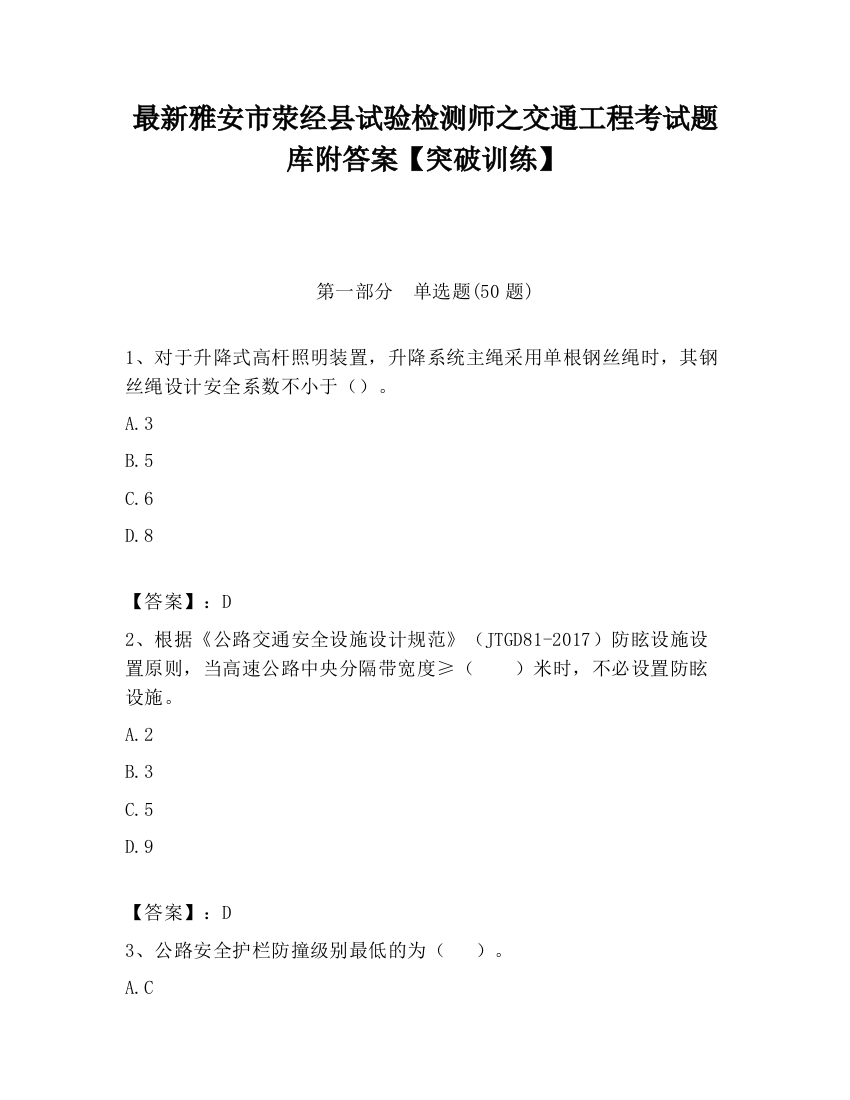 最新雅安市荥经县试验检测师之交通工程考试题库附答案【突破训练】

第一部分　单选题(50 题)

1、对于升降式高杆照明装置，升降系统主绳采用单根钢丝绳时，其钢丝绳设计安全系数不小于（）。

A.3

B.5

C.6

D.8

【答案】：D

2、根据《公路交通安全设施设计规范》（JTGD81-2017）防眩设施设置原则，当高速公路中央分隔带宽度≥（　　）米时，不必设置防眩设施。

A.2

B.3

C.5

D.9

【答案】：D

3、公路安全护栏防撞级别最低的为（　　）。

A.C